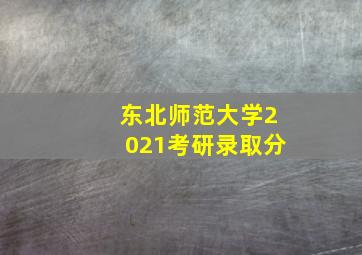 东北师范大学2021考研录取分